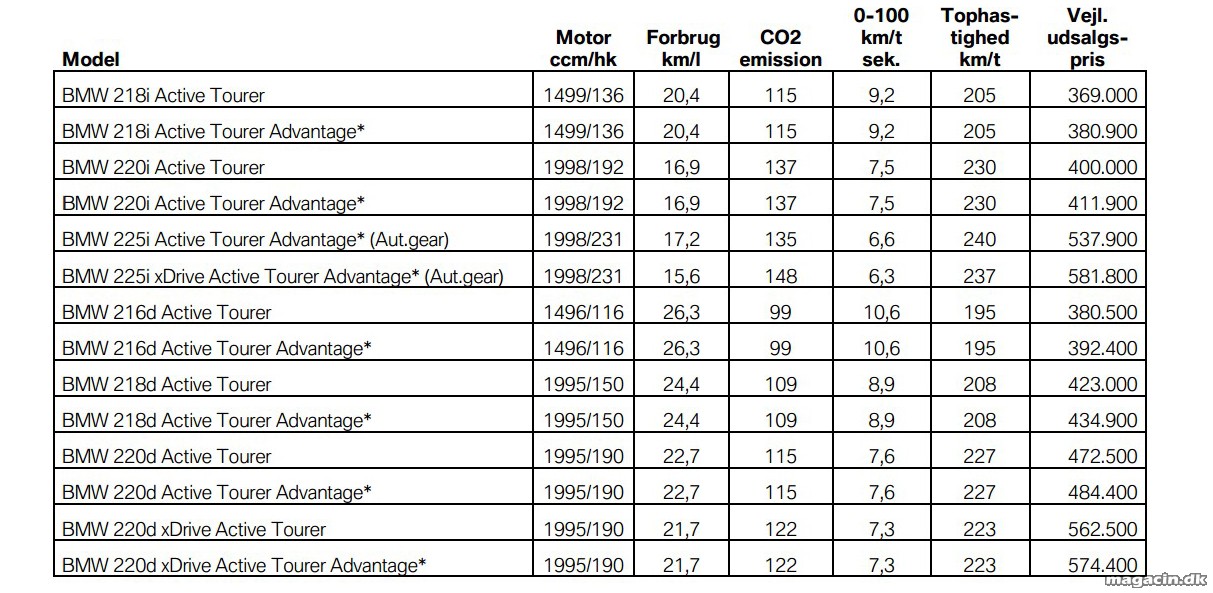 | Model | Motor ccm/hk | Forbrug km/l | CO2 emission | 0-100 km/t sek. | Tophastighed km/t | Vejl. udsalgspris |
|---|---|---|---|---|---|---|
| BMW 218i Active Tourer | 1499/136 | 20,4 | 115 | 9,2 | 205 | 369.000 |
| BMW 218i Active Tourer Advantage* | 1499/136 | 20,4 | 115 | 9,2 | 205 | 380.900 |
| BMW 220i Active Tourer | 1998/192 | 16,9 | 137 | 7,5 | 230 | 400.000 |
| BMW 220i Active Tourer Advantage* | 1998/192 | 16,9 | 137 | 7,5 | 230 | 411.900 |
| BMW 225i Active Tourer Advantage* (Aut.gear) | 1998/231 | 17,2 | 135 | 6,6 | 240 | 537.900 |
| BMW 225i xDrive Active Tourer Advantage* (Aut.gear) | 1998/231 | 15,6 | 148 | 6,3 | 237 | 581.800 |
| BMW 216d Active Tourer | 1496/116 | 26,3 | 99 | 10,6 | 195 | 380.500 |
| BMW 216d Active Tourer Advantage* | 1496/116 | 26,3 | 99 | 10,6 | 195 | 392.400 |
| BMW 218d Active Tourer | 1995/150 | 24,4 | 109 | 8,9 | 208 | 423.000 |
| BMW 218d Active Tourer Advantage* | 1995/150 | 24,4 | 109 | 8,9 | 208 | 434.900 |
| BMW 220d Active Tourer | 1995/190 | 22,7 | 115 | 7,6 | 227 | 472.500 |
| BMW 220d Active Tourer Advantage* | 1995/190 | 22,7 | 115 | 7,6 | 227 | 484.400 |
| BMW 220d xDrive Active Tourer | 1995/190 | 21,7 | 122 | 7,3 | 223 | 562.500 |
| BMW 220d xDrive Active Tourer Advantage* | 1995/190 | 21,7 | 122 | 7,3 | 223 | 574.400 |

magacin.dk